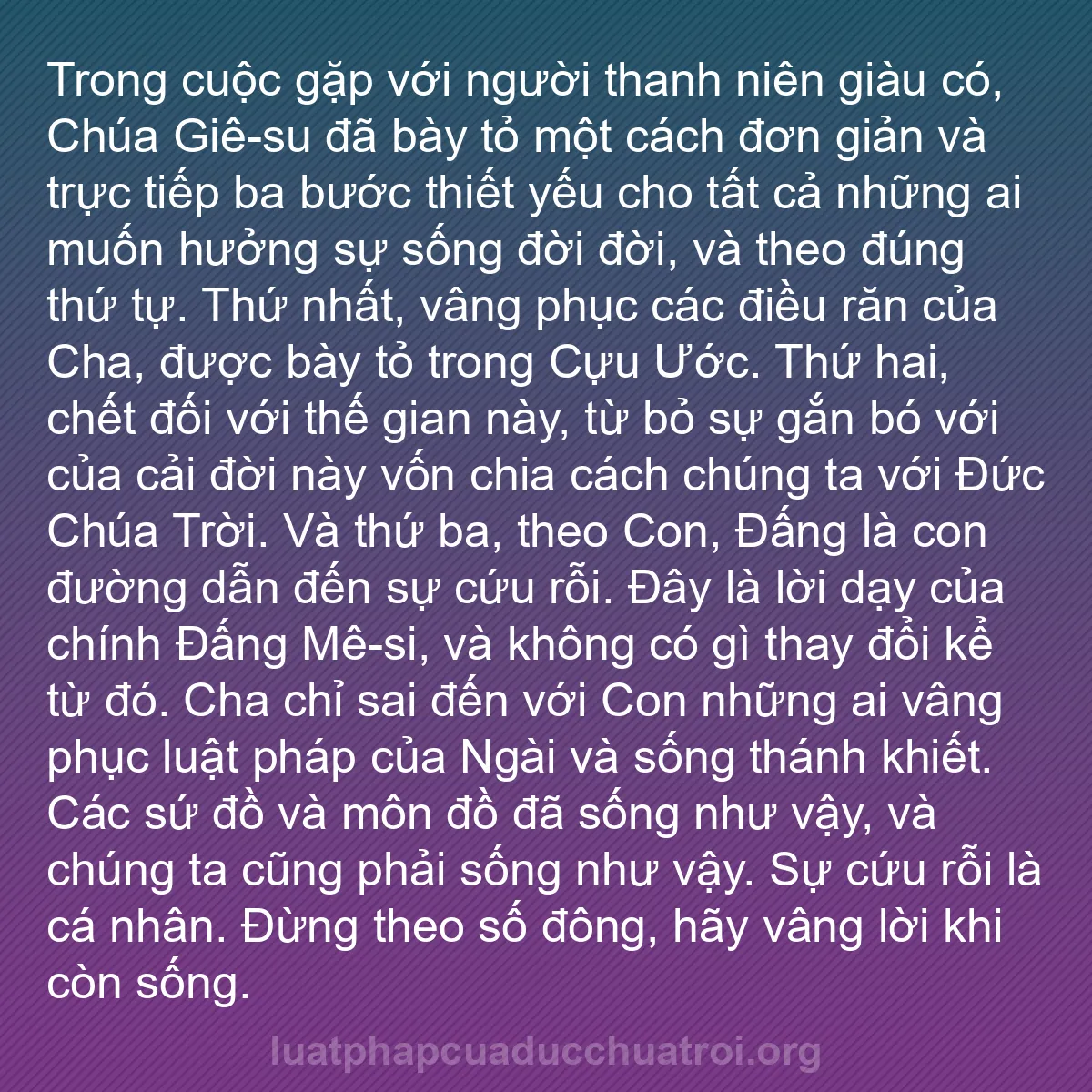 Trong cuộc gặp với người thanh niên giàu có, Chúa Giê-su đã bày tỏ một cách đơn giản và trực tiếp ba bước thiết yếu cho tất cả những ai muốn hưởng sự sống đời đời, và theo đúng thứ tự. Thứ nhất, vâng phục các điều răn của Cha, được bày tỏ trong Cựu Ước. Thứ hai, chết đối với thế gian này, từ bỏ sự gắn bó với của cải đời này vốn chia cách chúng ta với Đức Chúa Trời. Và thứ ba, theo Con, Đấng là con đường dẫn đến sự cứu rỗi. Đây là lời dạy của chính Đấng Mê-si, và không có gì thay đổi kể từ đó. Cha chỉ sai đến với Con những ai vâng phục luật pháp của Ngài và sống thánh khiết. Các sứ đồ và môn đồ đã sống như vậy, và chúng ta cũng phải sống như vậy. Sự cứu rỗi là cá nhân. Đừng theo số đông, hãy vâng lời khi còn sống.

luatphapcuaducchuatroi.org